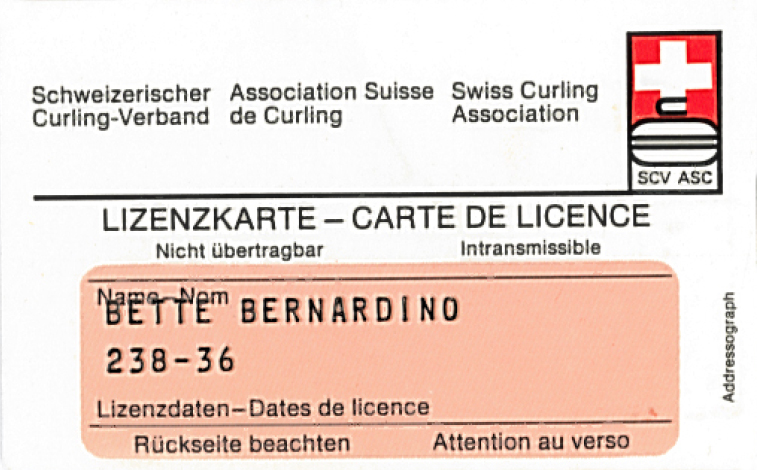 Schweizerischer Curling-Verband

Association Suisse de Curling

Swiss Curling Association

SCV ASC

LIZENZKARTE – CARTE DE LICENCE

Nicht übertragbar

Intransmissible

Name–Nom

BETTE BERNARDINO

238-36

Lizenzdaten–Dates de licence

Rückseite beachten

Attention au verso

Addressograph